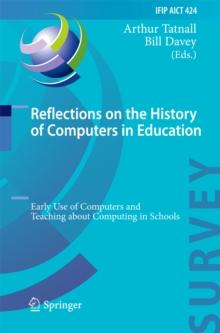 IFIP AICT 424

Arthur Tatnall
Bill Davey
(Eds.)

Reflections on the History of Computers in Education

Early Use of Computers and Teaching about Computing in Schools

SURVEY

Springer